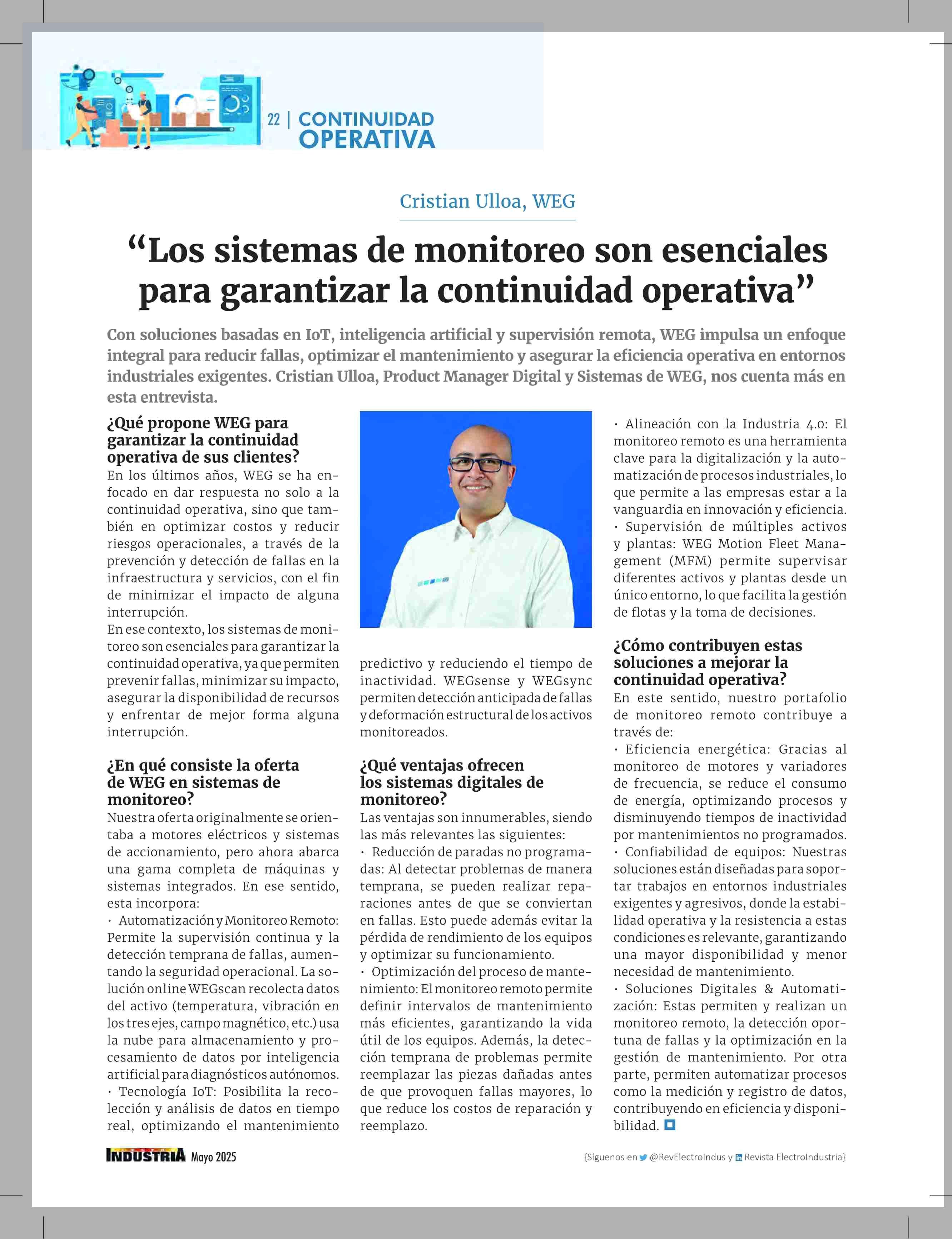 22 | CONTINUIDAD OPERATIVA

Cristian Ulloa, WEG

“Los sistemas de monitoreo son esenciales para garantizar la continuidad operativa”

Con soluciones basadas en IoT, inteligencia artificial y supervisión remota, WEG impulsa un enfoque integral para reducir fallas, optimizar el mantenimiento y asegurar la eficiencia operativa en entornos industriales exigentes. Cristian Ulloa, Product Manager Digital y Sistemas de WEG, nos cuenta más en esta entrevista.

¿Qué propone WEG para garantizar la continuidad operativa de sus clientes?
En los últimos años, WEG se ha enfocado en dar respuesta no solo a la continuidad operativa, sino que también en optimizar costos y reducir riesgos operacionales, a través de la prevención y detección de fallas en la infraestructura y servicios, con el fin de minimizar el impacto de alguna interrupción.
En ese contexto, los sistemas de monitoreo son esenciales para garantizar la continuidad operativa, ya que permiten prevenir fallas, minimizar su impacto, asegurar la disponibilidad de recursos y enfrentar de mejor forma alguna interrupción.

¿En qué consiste la oferta de WEG en sistemas de monitoreo?
Nuestra oferta originalmente se orientaba a motores eléctricos y sistemas de accionamiento, pero ahora abarca una gama completa de máquinas y sistemas integrados. En ese sentido, esta incorpora:
· Automatización y Monitoreo Remoto: Permite la supervisión continua y la detección temprana de fallas, aumentando la seguridad operacional. La solución online WEGscan recolecta datos del activo (temperatura, vibración en los tres ejes, campo magnético, etc.) usa la nube para almacenamiento y procesamiento de datos por inteligencia artificial para diagnósticos autónomos.
· Tecnología IoT: Posibilita la recolección y análisis de datos en tiempo real, optimizando el mantenimiento predictivo y reduciendo el tiempo de inactividad. WEGsense y WEGsync permiten detección anticipada de fallas y deformación estructural de los activos monitoreados.

¿Qué ventajas ofrecen los sistemas digitales de monitoreo?
Las ventajas son innumerables, siendo las más relevantes las siguientes:
· Reducción de paradas no programadas: Al detectar problemas de manera temprana, se pueden realizar reparaciones antes de que se conviertan en fallas. Esto puede además evitar la pérdida de rendimiento de los equipos y optimizar su funcionamiento.
· Optimización del proceso de mantenimiento: El monitoreo remoto permite definir intervalos de mantenimiento más eficientes, garantizando la vida útil de los equipos. Además, la detección temprana de problemas permite reemplazar las piezas dañadas antes de que provoquen fallas mayores, lo que reduce los costos de reparación y reemplazo.
· Alineación con la Industria 4.0: El monitoreo remoto es una herramienta clave para la digitalización y la automatización de procesos industriales, lo que permite a las empresas estar a la vanguardia en innovación y eficiencia.
· Supervisión de múltiples activos y plantas: WEG Motion Fleet Management (MFM) permite supervisar diferentes activos y plantas desde un único entorno, lo que facilita la gestión de flotas y la toma de decisiones.

¿Cómo contribuyen estas soluciones a mejorar la continuidad operativa?
En este sentido, nuestro portafolio de monitoreo remoto contribuye a través de:
· Eficiencia energética: Gracias al monitoreo de motores y variadores de frecuencia, se reduce el consumo de energía, optimizando procesos y disminuyendo tiempos de inactividad por mantenimientos no programados.
· Confiabilidad de equipos: Nuestras soluciones están diseñadas para soportar trabajos en entornos industriales exigentes y agresivos, donde la estabilidad operativa y la resistencia a estas condiciones es relevante, garantizando una mayor disponibilidad y menor necesidad de mantenimiento.
· Soluciones Digitales & Automatización: Estas permiten y realizan un monitoreo remoto, la detección oportuna de fallas y la optimización en la gestión de mantenimiento. Por otra parte, permiten automatizar procesos como la medición y registro de datos, contribuyendo en eficiencia y disponibilidad.

INDUSTRIA Mayo 2025
{Síguenos en @RevElectroIndus y Revista ElectroIndustria}